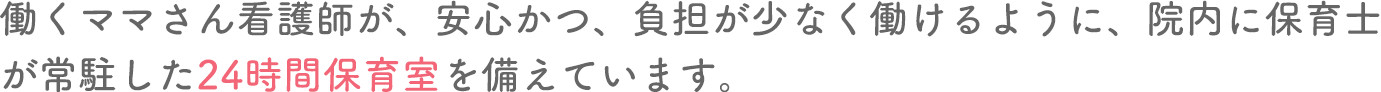 働くママさん看護師が、安心かつ、負担が少なく働けるように、院内に保育士が常駐した24時間保育室を備えています。